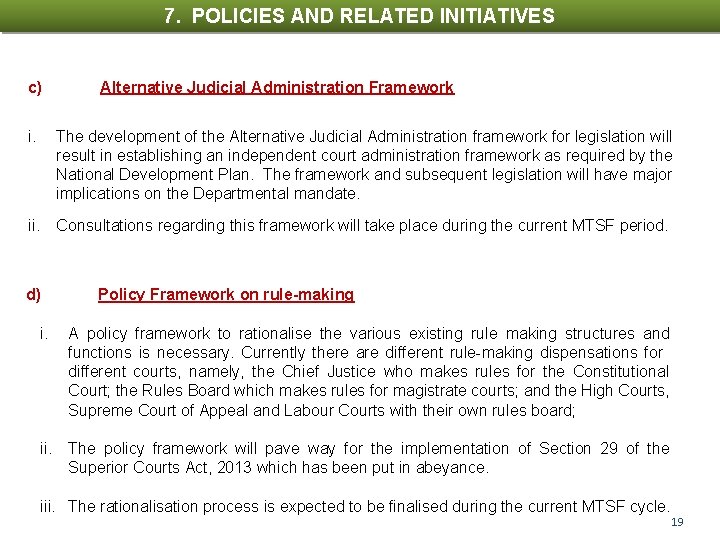 7. POLICIES AND RELATED INITIATIVES

c) Alternative Judicial Administration Framework

i. The development of the Alternative Judicial Administration framework for legislation will result in establishing an independent court administration framework as required by the National Development Plan. The framework and subsequent legislation will have major implications on the Departmental mandate.

ii. Consultations regarding this framework will take place during the current MTSF period.

d) Policy Framework on rule-making

i. A policy framework to rationalise the various existing rule making structures and functions is necessary. Currently there are different rule-making dispensations for different courts, namely, the Chief Justice who makes rules for the Constitutional Court; the Rules Board which makes rules for magistrate courts; and the High Courts, Supreme Court of Appeal and Labour Courts with their own rules board;

ii. The policy framework will pave way for the implementation of Section 29 of the Superior Courts Act, 2013 which has been put in abeyance.

iii. The rationalisation process is expected to be finalised during the current MTSF cycle.

19